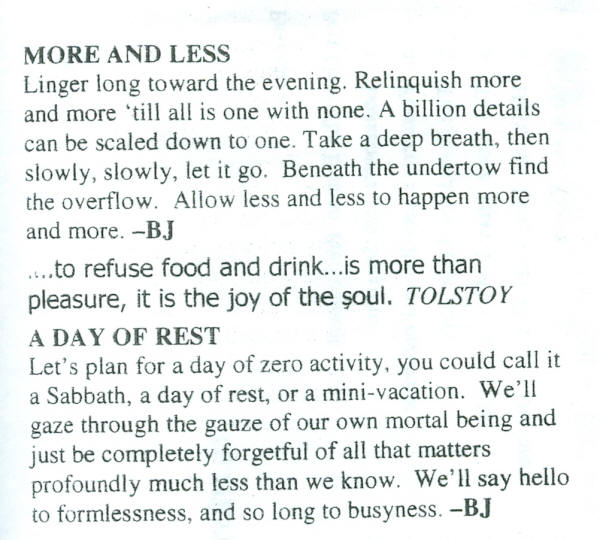 MORE AND LESS
Linger long toward the evening. Relinquish more and more 'till all is one with none. A billion details can be scaled down to one. Take a deep breath, then slowly, slowly, let it go. Beneath the undertow find the overflow. Allow less and less to happen more and more. –BJ

....to refuse food and drink...is more than pleasure, it is the joy of the soul. TOLSTOY

A DAY OF REST
Let's plan for a day of zero activity, you could call it a Sabbath, a day of rest, or a mini-vacation. We'll gaze through the gauze of our own mortal being and just be completely forgetful of all that matters profoundly much less than we know. We'll say hello to formlessness, and so long to busyness. –BJ